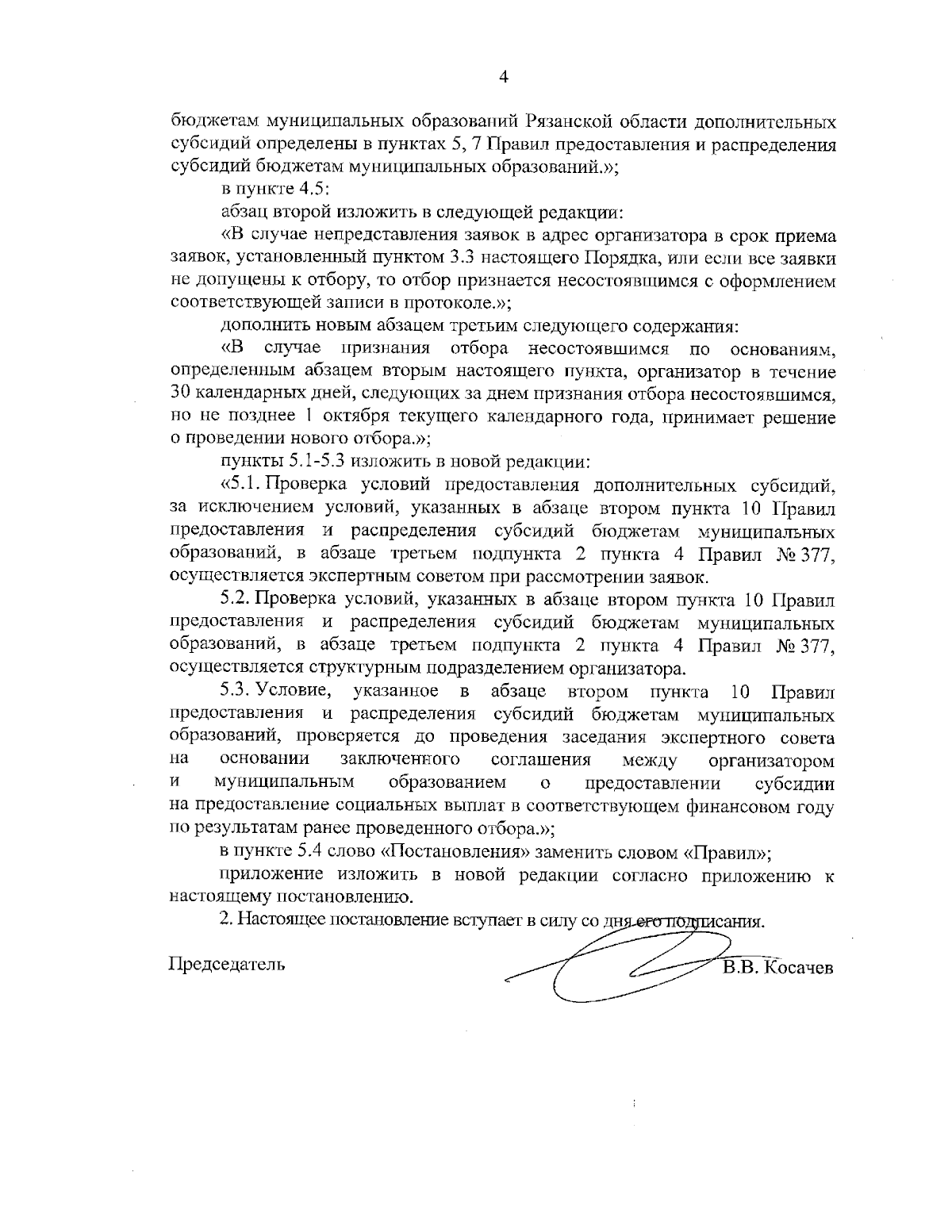 4

бюджетам муниципальных образований Рязанской области дополнительных субсидий определены в пунктах 5, 7 Правил предоставления и распределения субсидий бюджетам муниципальных образований.»;

в пункте 4.5:

абзац второй изложить в следующей редакции:

«В случае непредставления заявок в адрес организатора в срок приема заявок, установленный пунктом 3.3 настоящего Порядка, или если все заявки не допущены к отбору, то отбор признается несостоявшимся с оформлением соответствующей записи в протоколе.»;

дополнить новым абзацем третьим следующего содержания:

«В случае признания отбора несостоявшимся по основаниям, определенным абзацем вторым настоящего пункта, организатор в течение 30 календарных дней, следующих за днем признания отбора несостоявшимся, но не позднее 1 октября текущего календарного года, принимает решение о проведении нового отбора.»;

пункты 5.1-5.3 изложить в новой редакции:

«5.1. Проверка условий предоставления дополнительных субсидий, за исключением условий, указанных в абзаце втором пункта 10 Правил предоставления и распределения субсидий бюджетам муниципальных образований, в абзаце третьем подпункта 2 пункта 4 Правил № 377, осуществляется экспертным советом при рассмотрении заявок.

5.2. Проверка условий, указанных в абзаце втором пункта 10 Правил предоставления и распределения субсидий бюджетам муниципальных образований, в абзаце третьем подпункта 2 пункта 4 Правил № 377, осуществляется структурным подразделением организатора.

5.3. Условие, указанное в абзаце втором пункта 10 Правил предоставления и распределения субсидий бюджетам муниципальных образований, проверяется до проведения заседания экспертного совета на основании заключенного соглашения между организатором и муниципальным образованием о предоставлении субсидии на предоставление социальных выплат в соответствующем финансовом году по результатам ранее проведенного отбора.»;

в пункте 5.4 слово «Постановления» заменить словом «Правил»;

приложение изложить в новой редакции согласно приложению к настоящему постановлению.

2. Настоящее постановление вступает в силу со дня его подписания.

Председатель В.В. Косачев